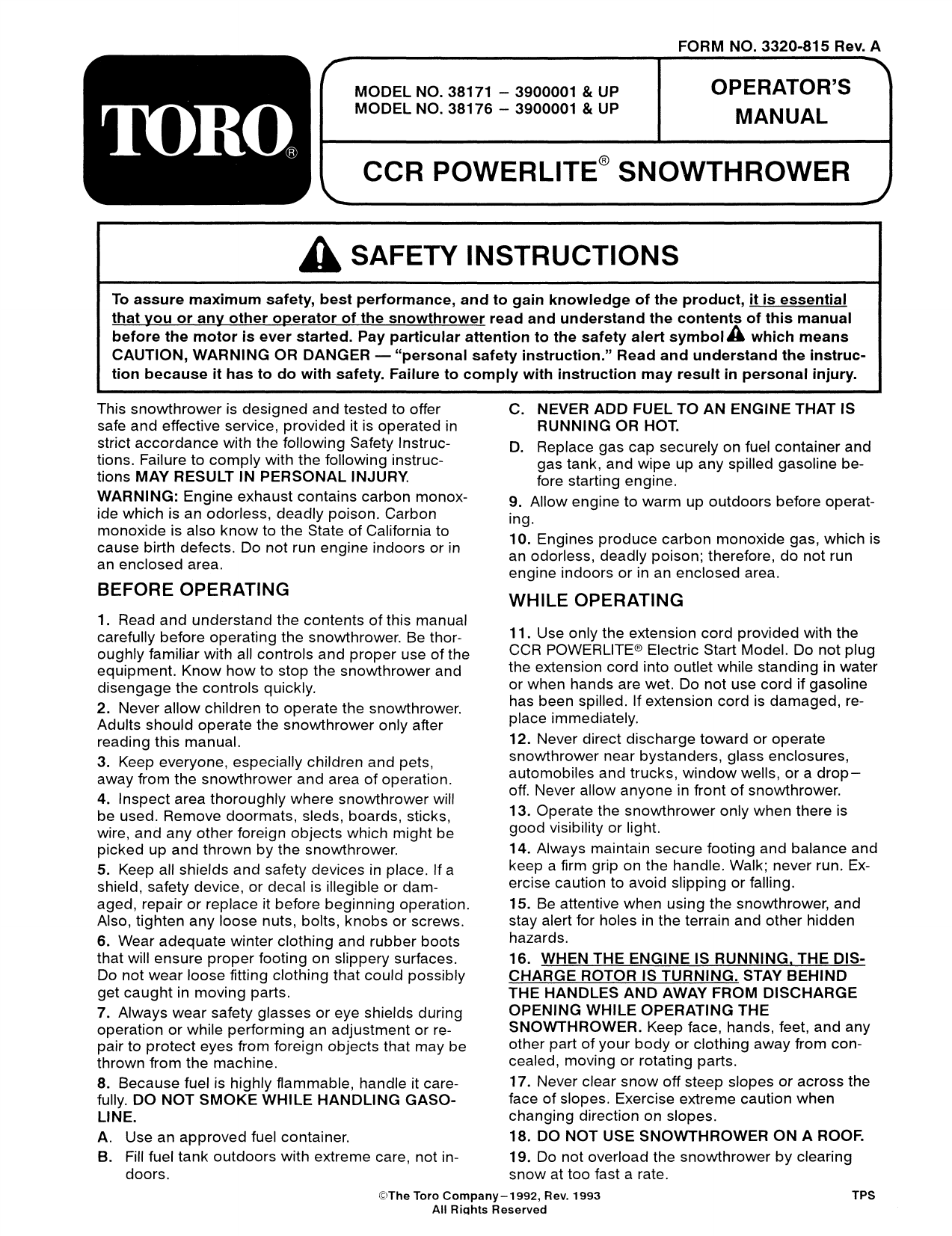 FORM NO. 3320-815 Rev. A

TORO®

MODEL NO. 38171 – 3900001 & UP
MODEL NO. 38176 – 3900001 & UP

OPERATOR'S MANUAL

CCR POWERLITE® SNOWTHROWER

SAFETY INSTRUCTIONS

To assure maximum safety, best performance, and to gain knowledge of the product, it is essential that you or any other operator of the snowthrower read and understand the contents of this manual before the motor is ever started. Pay particular attention to the safety alert symbol which means CAUTION, WARNING OR DANGER — "personal safety instruction." Read and understand the instruction because it has to do with safety. Failure to comply with instruction may result in personal injury.

This snowthrower is designed and tested to offer safe and effective service, provided it is operated in strict accordance with the following Safety Instructions. Failure to comply with the following instructions MAY RESULT IN PERSONAL INJURY.

WARNING: Engine exhaust contains carbon monoxide which is an odorless, deadly poison. Carbon monoxide is also know to the State of California to cause birth defects. Do not run engine indoors or in an enclosed area.

BEFORE OPERATING

1. Read and understand the contents of this manual carefully before operating the snowthrower. Be thoroughly familiar with all controls and proper use of the equipment. Know how to stop the snowthrower and disengage the controls quickly.

2. Never allow children to operate the snowthrower. Adults should operate the snowthrower only after reading this manual.

3. Keep everyone, especially children and pets, away from the snowthrower and area of operation.

4. Inspect area thoroughly where snowthrower will be used. Remove doormats, sleds, boards, sticks, wire, and any other foreign objects which might be picked up and thrown by the snowthrower.

5. Keep all shields and safety devices in place. If a shield, safety device, or decal is illegible or damaged, repair or replace it before beginning operation. Also, tighten any loose nuts, bolts, knobs or screws.

6. Wear adequate winter clothing and rubber boots that will ensure proper footing on slippery surfaces. Do not wear loose fitting clothing that could possibly get caught in moving parts.

7. Always wear safety glasses or eye shields during operation or while performing an adjustment or repair to protect eyes from foreign objects that may be thrown from the machine.

8. Because fuel is highly flammable, handle it carefully. DO NOT SMOKE WHILE HANDLING GASOLINE.

A. Use an approved fuel container.

B. Fill fuel tank outdoors with extreme care, not indoors.

C. NEVER ADD FUEL TO AN ENGINE THAT IS RUNNING OR HOT.

D. Replace gas cap securely on fuel container and gas tank, and wipe up any spilled gasoline before starting engine.

9. Allow engine to warm up outdoors before operating.

10. Engines produce carbon monoxide gas, which is an odorless, deadly poison; therefore, do not run engine indoors or in an enclosed area.

WHILE OPERATING

11. Use only the extension cord provided with the CCR POWERLITE® Electric Start Model. Do not plug the extension cord into outlet while standing in water or when hands are wet. Do not use cord if gasoline has been spilled. If extension cord is damaged, replace immediately.

12. Never direct discharge toward or operate snowthrower near bystanders, glass enclosures, automobiles and trucks, window wells, or a drop–off. Never allow anyone in front of snowthrower.

13. Operate the snowthrower only when there is good visibility or light.

14. Always maintain secure footing and balance and keep a firm grip on the handle. Walk; never run. Exercise caution to avoid slipping or falling.

15. Be attentive when using the snowthrower, and stay alert for holes in the terrain and other hidden hazards.

16. WHEN THE ENGINE IS RUNNING, THE DISCHARGE ROTOR IS TURNING. STAY BEHIND THE HANDLES AND AWAY FROM DISCHARGE OPENING WHILE OPERATING THE SNOWTHROWER. Keep face, hands, feet, and any other part of your body or clothing away from concealed, moving or rotating parts.

17. Never clear snow off steep slopes or across the face of slopes. Exercise extreme caution when changing direction on slopes.

18. DO NOT USE SNOWTHROWER ON A ROOF.

19. Do not overload the snowthrower by clearing snow at too fast a rate.

©The Toro Company–1992, Rev. 1993
All Rights Reserved

TPS